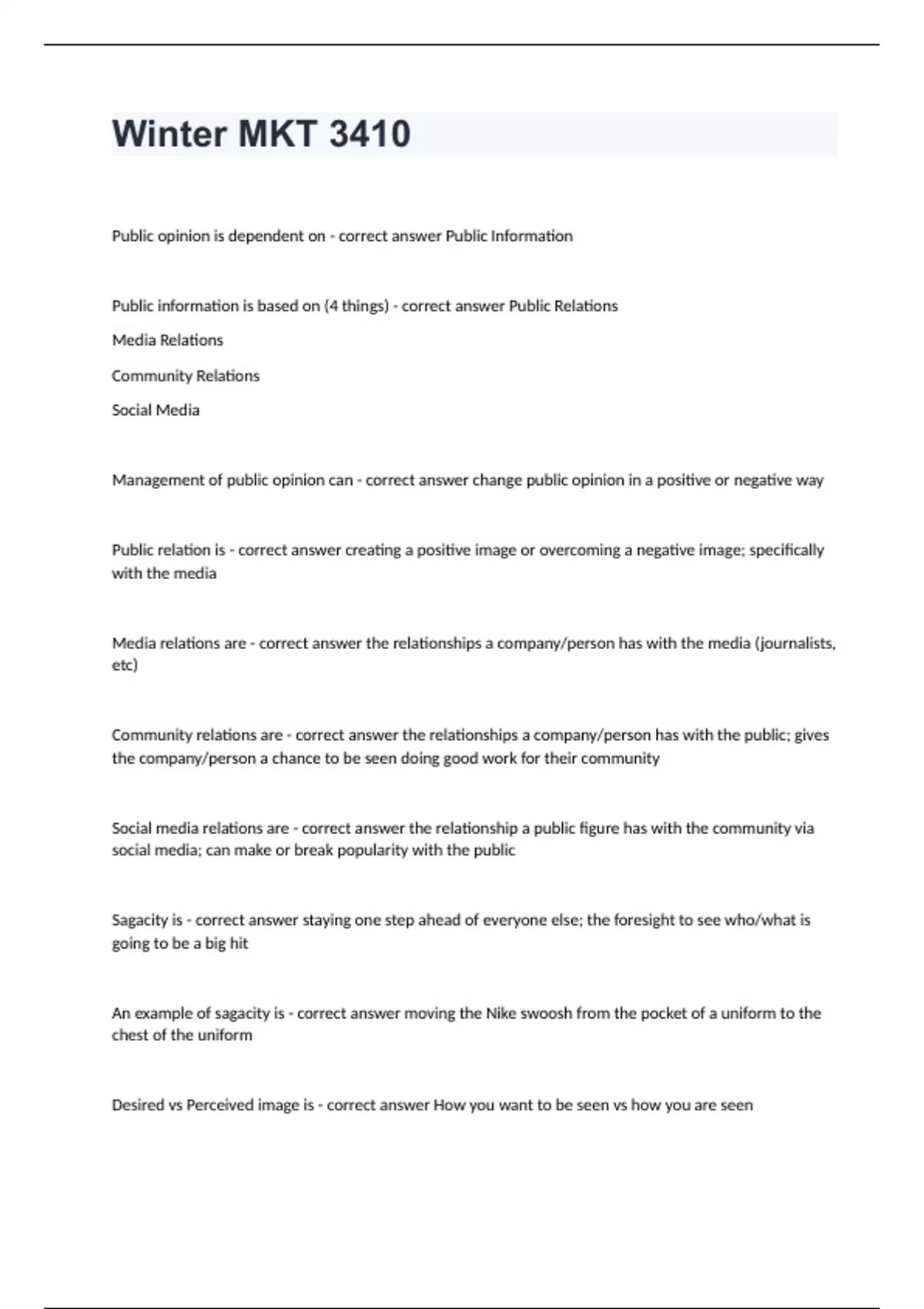 Winter MKT 3410

Public opinion is dependent on - correct answer Public Information

Public information is based on (4 things) - correct answer Public Relations

Media Relations

Community Relations

Social Media

Management of public opinion can - correct answer change public opinion in a positive or negative way

Public relation is - correct answer creating a positive image or overcoming a negative image; specifically with the media

Media relations are - correct answer the relationships a company/person has with the media (journalists, etc)

Community relations are - correct answer the relationships a company/person has with the public; gives the company/person a chance to be seen doing good work for their community

Social media relations are - correct answer the relationship a public figure has with the community via social media; can make or break popularity with the public

Sagacity is - correct answer staying one step ahead of everyone else; the foresight to see who/what is going to be a big hit

An example of sagacity is - correct answer moving the Nike swoosh from the pocket of a uniform to the chest of the uniform

Desired vs Perceived image is - correct answer How you want to be seen vs how you are seen